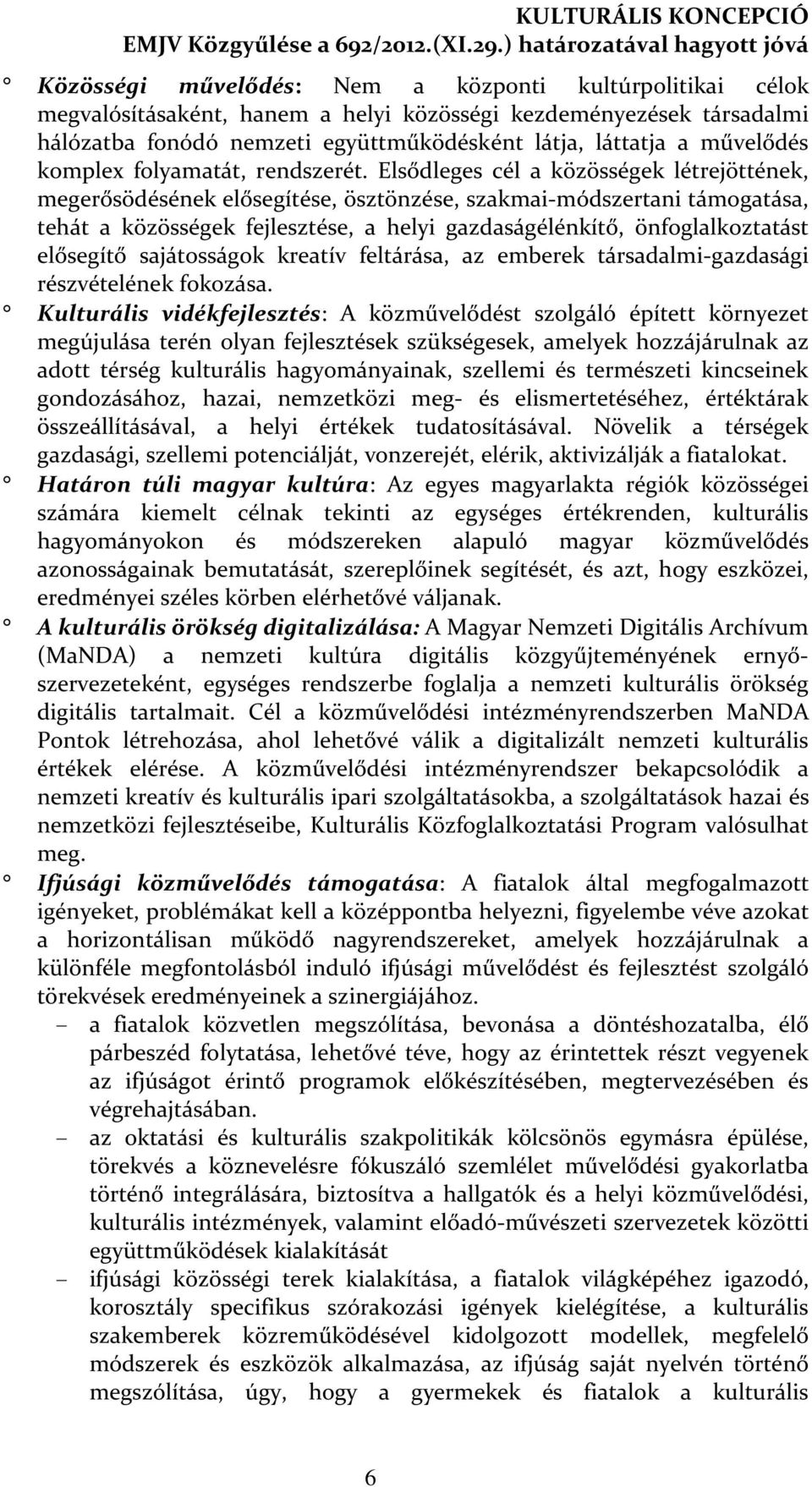 KULTURÁLIS KONCEPCIÓ
EMJV Közgyűlése a 692/2012.(XI.29.) határozatával hagyott jóvá

° Közösségi művelődés: Nem a központi kultúrpolitikai célok megvalósításaként, hanem a helyi közösségi kezdeményezések társadalmi hálózatba fonódó nemzeti együttműködésként látja, láttatja a művelődés komplex folyamatát, rendszerét. Elsődleges cél a közösségek létrejöttének, megerősödésének elősegítése, ösztönzése, szakmai-módszertani támogatása, tehát a közösségek fejlesztése, a helyi gazdaságélénkítő, önfoglalkoztatást elősegítő sajátosságok kreatív feltárása, az emberek társadalmi-gazdasági részvételének fokozása.

° Kulturális vidékfejlesztés: A közművelődést szolgáló épített környezet megújulása terén olyan fejlesztések szükségesek, amelyek hozzájárulnak az adott térség kulturális hagyományainak, szellemi és természeti kincseinek gondozásához, hazai, nemzetközi meg- és elismertetéséhez, értéktárak összeállításával, a helyi értékek tudatosításával. Növelik a térségek gazdasági, szellemi potenciálját, vonzerejét, elérik, aktivizálják a fiatalokat.

° Határon túli magyar kultúra: Az egyes magyarlakta régiók közösségei számára kiemelt célnak tekinti az egységes értékrenden, kulturális hagyományokon és módszereken alapuló magyar közművelődés azonosságainak bemutatását, szereplőinek segítését, és azt, hogy eszközei, eredményei széles körben elérhetővé váljanak.

° A kulturális örökség digitalizálása: A Magyar Nemzeti Digitális Archívum (MaNDA) a nemzeti kultúra digitális közgyűjteményének ernyőszervezeteként, egységes rendszerbe foglalja a nemzeti kulturális örökség digitális tartalmait. Cél a közművelődési intézményrendszerben MaNDA Pontok létrehozása, ahol lehetővé válik a digitalizált nemzeti kulturális értékek elérése. A közművelődési intézményrendszer bekapcsolódik a nemzeti kreatív és kulturális ipari szolgáltatásokba, a szolgáltatások hazai és nemzetközi fejlesztéseibe, Kulturális Közfoglalkoztatási Program valósulhat meg.

° Ifjúsági közművelődés támogatása: A fiatalok által megfogalmazott igényeket, problémákat kell a középpontba helyezni, figyelembe véve azokat a horizontálisan működő nagyrendszereket, amelyek hozzájárulnak a különféle megfontolásból induló ifjúsági művelődést és fejlesztést szolgáló törekvések eredményeinek a szinergiájához.
– a fiatalok közvetlen megszólítása, bevonása a döntéshozatalba, élő párbeszéd folytatása, lehetővé téve, hogy az érintettek részt vegyenek az ifjúságot érintő programok előkészítésében, megtervezésében és végrehajtásában.
– az oktatási és kulturális szakpolitikák kölcsönös egymásra épülése, törekvés a köznevelésre fókuszáló szemlélet művelődési gyakorlatba történő integrálására, biztosítva a hallgatók és a helyi közművelődési, kulturális intézmények, valamint előadó-művészeti szervezetek közötti együttműködések kialakítását
– ifjúsági közösségi terek kialakítása, a fiatalok világképéhez igazodó, korosztály specifikus szórakozási igények kielégítése, a kulturális szakemberek közreműködésével kidolgozott modellek, megfelelő módszerek és eszközök alkalmazása, az ifjúság saját nyelvén történő megszólítása, úgy, hogy a gyermekek és fiatalok a kulturális

6